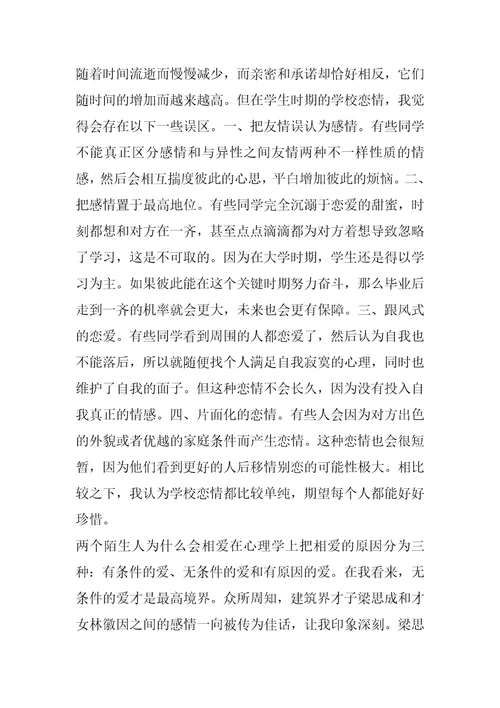 随着时间流逝而慢慢减少，而亲密和承诺却恰好相反，它们随时间的增加而越来越高。但在学生时期的学校恋情，我觉得会存在以下一些误区。一、把友情误认为感情。有些同学不能真正区分感情和与异性之间友情两种不一样性质的情感，然后会相互揣度彼此的心思，平白增加彼此的烦恼。二、把感情置于最高地位。有些同学完全沉溺于恋爱的甜蜜，时刻都想和对方在一齐，甚至点点滴滴都为对方着想导致忽略了学习，这是不可取的。因为在大学时期，学生还是得以学习为主。如果彼此能在这个关键时期努力奋斗，那么毕业后走到一齐的机率就会更大，未来也会更有保障。三、跟风式的恋爱。有些同学看到周围的人都恋爱了，然后认为自我也不能落后，所以就随便找个人满足自我寂寞的心理，同时也维护了自我的面子。但这种恋情不会长久，因为没有投入自我真正的情感。四、片面化的恋情。有些人会因为对方出色的外貌或者优越的家庭条件而产生恋情。这种恋情也会很短暂，因为他们看到更好的人后移情别恋的可能性极大。相比较之下，我认为学校恋情都比较单纯，期望每个人都能好好珍惜。

两个陌生人为什么会相爱在心理学上把相爱的原因分为三种：有条件的爱、无条件的爱和有原因的爱。在我看来，无条件的爱才是最高境界。众所周知，建筑界才子梁思成和才女林徽因之间的感情一向被传为佳话，让我印象深刻。梁思